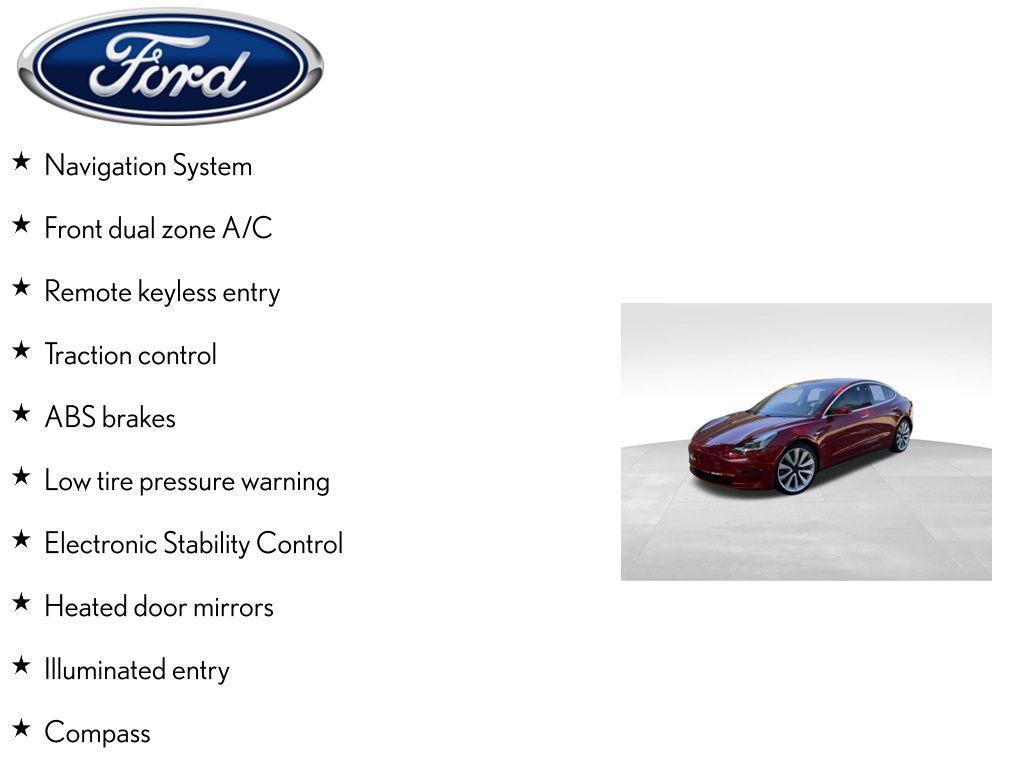 Ford

★ Navigation System

★ Front dual zone A/C

★ Remote keyless entry

★ Traction control

★ ABS brakes

★ Low tire pressure warning

★ Electronic Stability Control

★ Heated door mirrors

★ Illuminated entry

★ Compass